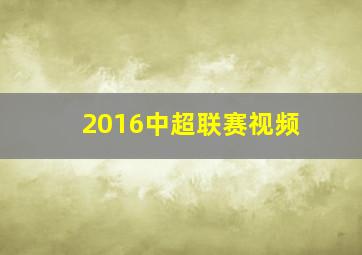 2016中超联赛视频